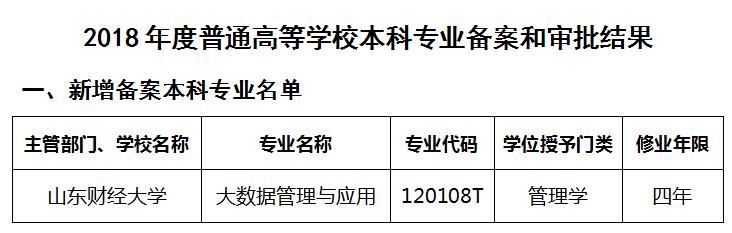 2018 年度普通高等学校本科专业备案和审批结果

一、新增备案本科专业名单

| 主管部门、学校名称 | 专业名称 | 专业代码 | 学位授予门类 | 修业年限 |
|---|---|---|---|---|
| 山东财经大学 | 大数据管理与应用 | 120108T | 管理学 | 四年 |